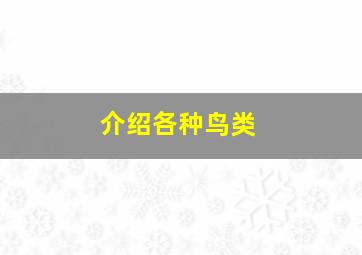 介绍各种鸟类